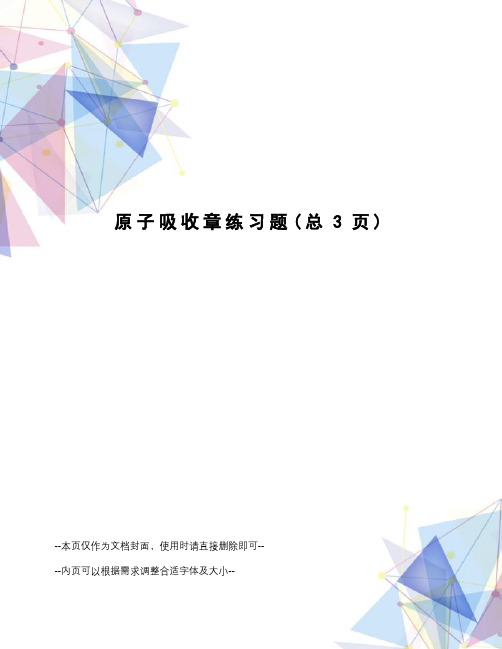 原子吸收章练习题（总 3 页）

--本页仅作为文档封面，使用时请直接删除即可--

--内页可以根据需求调整合适字体及大小--